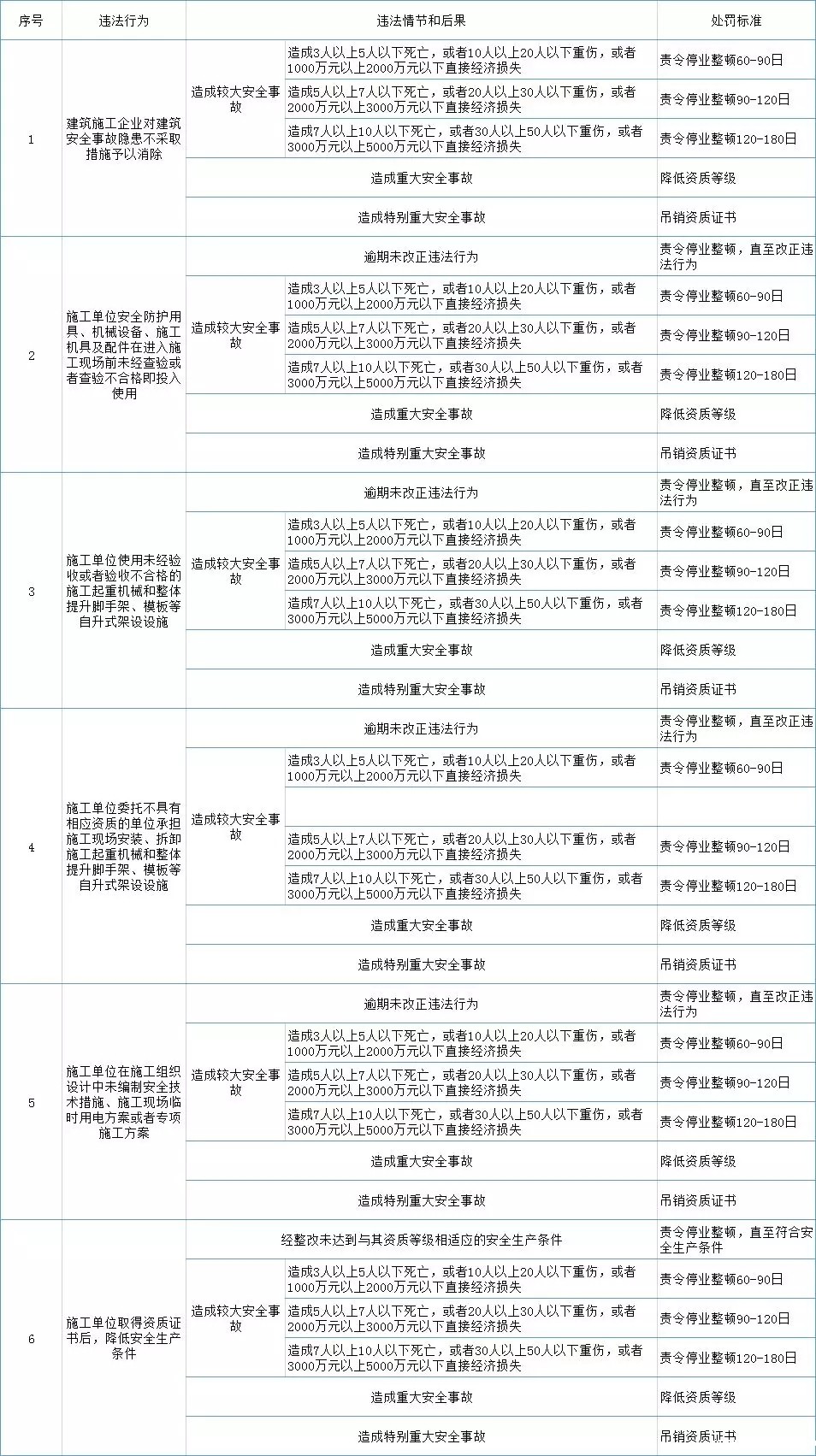 | 序号 | 违法行为 | 违法情节和后果 | | 处罚标准 |
|---|---|---|---|---|
| 1 | 建筑施工企业对建筑安全事故隐患不采取措施予以消除 | 造成较大安全事故 | 造成3人以上5人以下死亡，或者10人以上20人以下重伤，或者1000万元以上2000万元以下直接经济损失 | 责令停业整顿60-90日 |
| | | | 造成5人以上7人以下死亡，或者20人以上30人以下重伤，或者2000万元以上3000万元以下直接经济损失 | 责令停业整顿90-120日 |
| | | | 造成7人以上10人以下死亡，或者30人以上50人以下重伤，或者3000万元以上5000万元以下直接经济损失 | 责令停业整顿120-180日 |
| | | 造成重大安全事故 | | 降低资质等级 |
| | | 造成特别重大安全事故 | | 吊销资质证书 |
| 2 | 施工单位安全防护用具、机械设备、施工机具及配件在进入施工现场前未经查验或者查验不合格即投入使用 | 逾期未改正违法行为 | | 责令停业整顿，直至改正违法行为 |
| | | 造成较大安全事故 | 造成3人以上5人以下死亡，或者10人以上20人以下重伤，或者1000万元以上2000万元以下直接经济损失 | 责令停业整顿60-90日 |
| | | | 造成5人以上7人以下死亡，或者20人以上30人以下重伤，或者2000万元以上3000万元以下直接经济损失 | 责令停业整顿90-120日 |
| | | | 造成7人以上10人以下死亡，或者30人以上50人以下重伤，或者3000万元以上5000万元以下直接经济损失 | 责令停业整顿120-180日 |
| | | 造成重大安全事故 | | 降低资质等级 |
| | | 造成特别重大安全事故 | | 吊销资质证书 |
| 3 | 施工单位使用未经验收或者验收不合格的施工起重机械和整体提升脚手架、模板等自升式架设设施 | 逾期未改正违法行为 | | 责令停业整顿，直至改正违法行为 |
| | | 造成较大安全事故 | 造成3人以上5人以下死亡，或者10人以上20人以下重伤，或者1000万元以上2000万元以下直接经济损失 | 责令停业整顿60-90日 |
| | | | 造成5人以上7人以下死亡，或者20人以上30人以下重伤，或者2000万元以上3000万元以下直接经济损失 | 责令停业整顿90-120日 |
| | | | 造成7人以上10人以下死亡，或者30人以上50人以下重伤，或者3000万元以上5000万元以下直接经济损失 | 责令停业整顿120-180日 |
| | | 造成重大安全事故 | | 降低资质等级 |
| | | 造成特别重大安全事故 | | 吊销资质证书 |
| 4 | 施工单位委托不具有相应资质的单位承担施工现场安装、拆卸施工起重机械和整体提升脚手架、模板等自升式架设设施 | 逾期未改正违法行为 | | 责令停业整顿，直至改正违法行为 |
| | | 造成较大安全事故 | 造成3人以上5人以下死亡，或者10人以上20人以下重伤，或者1000万元以上2000万元以下直接经济损失 | 责令停业整顿60-90日 |
| | | | | |
| | | | 造成5人以上7人以下死亡，或者20人以上30人以下重伤，或者2000万元以上3000万元以下直接经济损失 | 责令停业整顿90-120日 |
| | | | 造成7人以上10人以下死亡，或者30人以上50人以下重伤，或者3000万元以上5000万元以下直接经济损失 | 责令停业整顿120-180日 |
| | | 造成重大安全事故 | | 降低资质等级 |
| | | 造成特别重大安全事故 | | 吊销资质证书 |
| 5 | 施工单位在施工组织设计中未编制安全技术措施、施工现场临时用电方案或者专项施工方案 | 逾期未改正违法行为 | | 责令停业整顿，直至改正违法行为 |
| | | 造成较大安全事故 | 造成3人以上5人以下死亡，或者10人以上20人以下重伤，或者1000万元以上2000万元以下直接经济损失 | 责令停业整顿60-90日 |
| | | | 造成5人以上7人以下死亡，或者20人以上30人以下重伤，或者2000万元以上3000万元以下直接经济损失 | 责令停业整顿90-120日 |
| | | | 造成7人以上10人以下死亡，或者30人以上50人以下重伤，或者3000万元以上5000万元以下直接经济损失 | 责令停业整顿120-180日 |
| | | 造成重大安全事故 | | 降低资质等级 |
| | | 造成特别重大安全事故 | | 吊销资质证书 |
| 6 | 施工单位取得资质证书后，降低安全生产条件 | 经整改未达到与其资质等级相适应的安全生产条件 | | 责令停业整顿，直至符合安全生产条件 |
| | | 造成较大安全事故 | 造成3人以上5人以下死亡，或者10人以上20人以下重伤，或者1000万元以上2000万元以下直接经济损失 | 责令停业整顿60-90日 |
| | | | 造成5人以上7人以下死亡，或者20人以上30人以下重伤，或者2000万元以上3000万元以下直接经济损失 | 责令停业整顿90-120日 |
| | | | 造成7人以上10人以下死亡，或者30人以上50人以下重伤，或者3000万元以上5000万元以下直接经济损失 | 责令停业整顿120-180日 |
| | | 造成重大安全事故 | | 降低资质等级 |
| | | 造成特别重大安全事故 | | 吊销资质证书 |